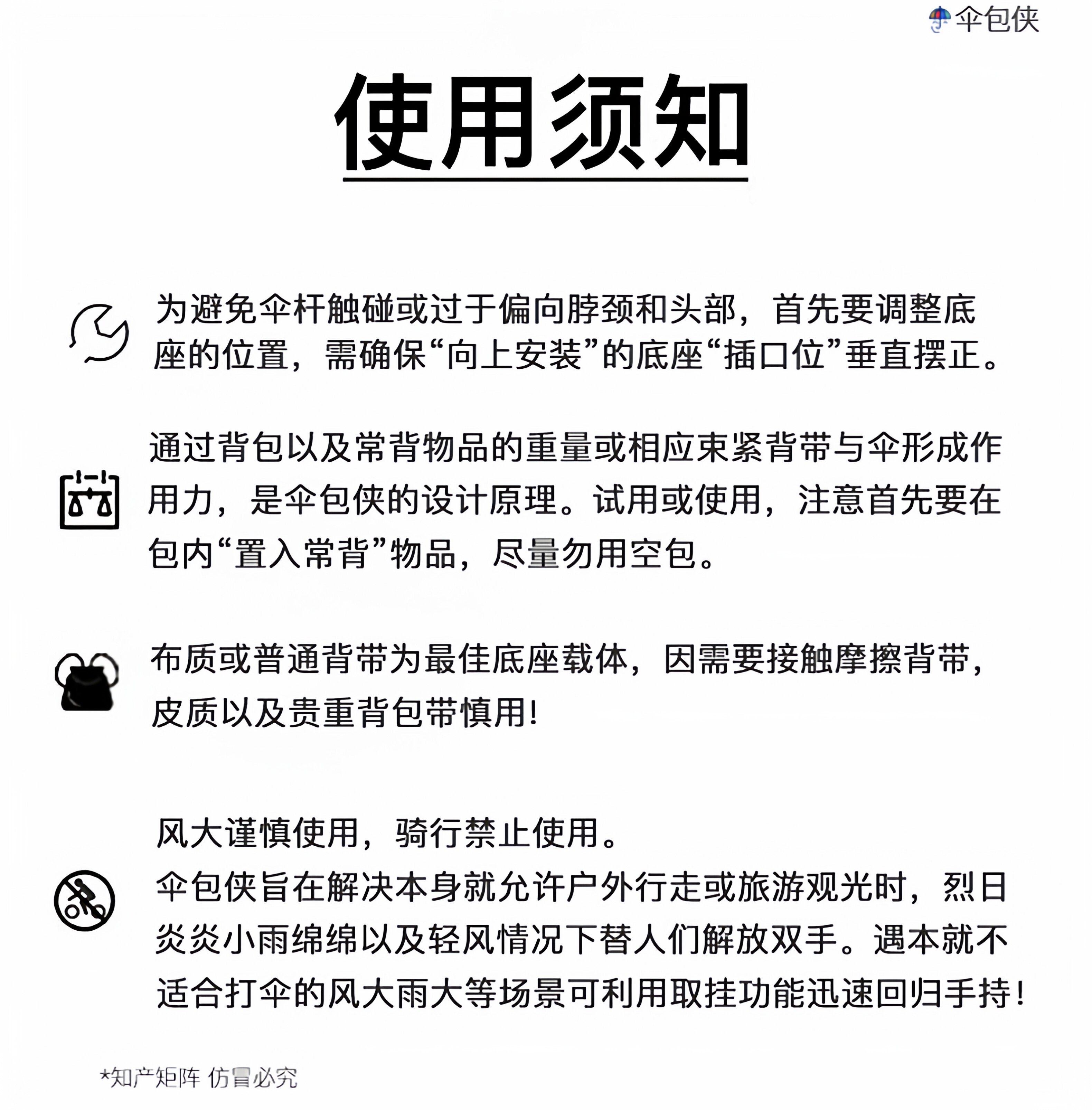 伞包侠

使用须知

为避免伞杆触碰或过于偏向脖颈和头部，首先要调整底座的位置，需确保“向上安装”的底座“插口位”垂直摆正。

通过背包以及常背物品的重量或相应束紧背带与伞形成作用力，是伞包侠的设计原理。试用或使用，注意首先要在包内“置入常背”物品，尽量勿用空包。

布质或普通背带为最佳底座载体，因需要接触摩擦背带，皮质以及贵重背包带慎用!

风大谨慎使用，骑行禁止使用。
伞包侠旨在解决本身就允许户外行走或旅游观光时，烈日炎炎小雨绵绵以及轻风情况下替人们解放双手。遇本就不适合打伞的风大雨大等场景可利用取挂功能迅速回归手持!

*知产矩阵 仿冒必究